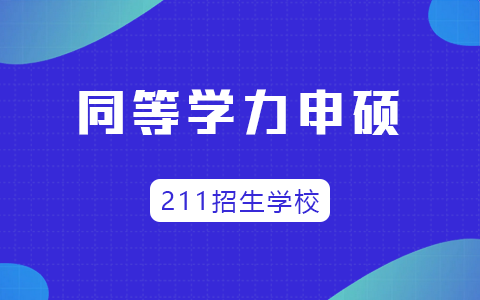 同等学力申硕

211招生学校